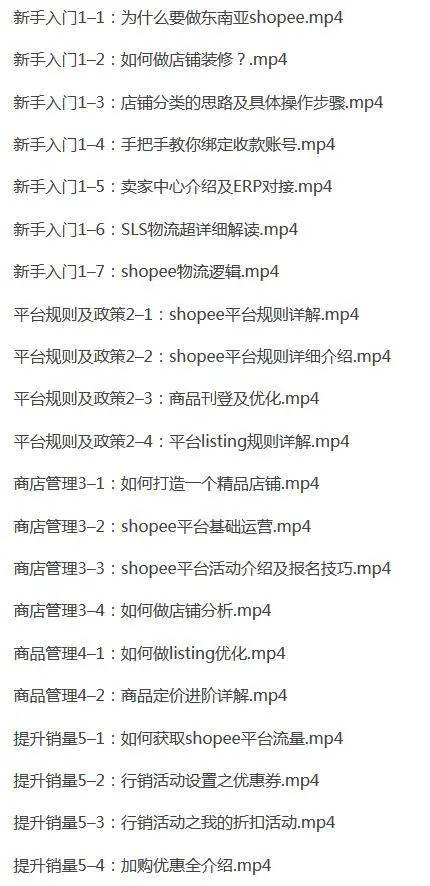 新手入门1–1：为什么要做东南亚shopee.mp4

新手入门1–2：如何做店铺装修？.mp4

新手入门1–3：店铺分类的思路及具体操作步骤.mp4

新手入门1–4：手把手教你绑定收款账号.mp4

新手入门1–5：卖家中心介绍及ERP对接.mp4

新手入门1–6：SLS物流超详细解读.mp4

新手入门1–7：shopee物流逻辑.mp4

平台规则及政策2–1：shopee平台规则详解.mp4

平台规则及政策2–2：shopee平台规则详细介绍.mp4

平台规则及政策2–3：商品刊登及优化.mp4

平台规则及政策2–4：平台listing规则详解.mp4

商店管理3–1：如何打造一个精品店铺.mp4

商店管理3–2：shopee平台基础运营.mp4

商店管理3–3：shopee平台活动介绍及报名技巧.mp4

商店管理3–4：如何做店铺分析.mp4

商品管理4–1：如何做listing优化.mp4

商品管理4–2：商品定价进阶详解.mp4

提升销量5–1：如何获取shopee平台流量.mp4

提升销量5–2：行销活动设置之优惠券.mp4

提升销量5–3：行销活动之我的折扣活动.mp4

提升销量5–4：加购优惠全介绍.mp4